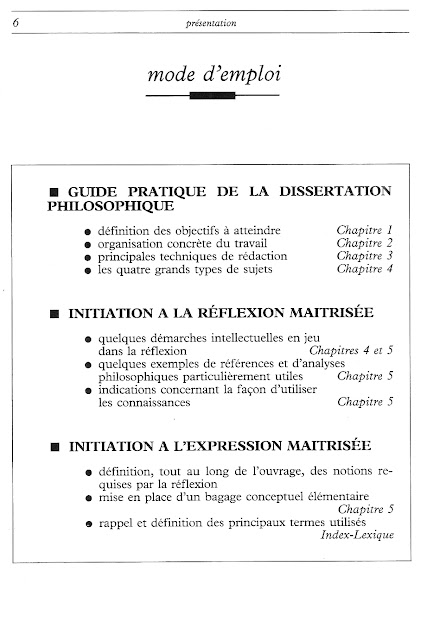 6 présentation

mode d'emploi

■ GUIDE PRATIQUE DE LA DISSERTATION PHILOSOPHIQUE

● définition des objectifs à atteindre Chapitre 1
● organisation concrète du travail Chapitre 2
● principales techniques de rédaction Chapitre 3
● les quatre grands types de sujets Chapitre 4

■ INITIATION A LA RÉFLEXION MAITRISÉE

● quelques démarches intellectuelles en jeu dans la réflexion Chapitres 4 et 5
● quelques exemples de références et d'analyses philosophiques particulièrement utiles Chapitre 5
● indications concernant la façon d'utiliser les connaissances Chapitre 5

■ INITIATION A L'EXPRESSION MAITRISÉE

● définition, tout au long de l'ouvrage, des notions requises par la réflexion
● mise en place d'un bagage conceptuel élémentaire Chapitre 5
● rappel et définition des principaux termes utilisés Index-Lexique